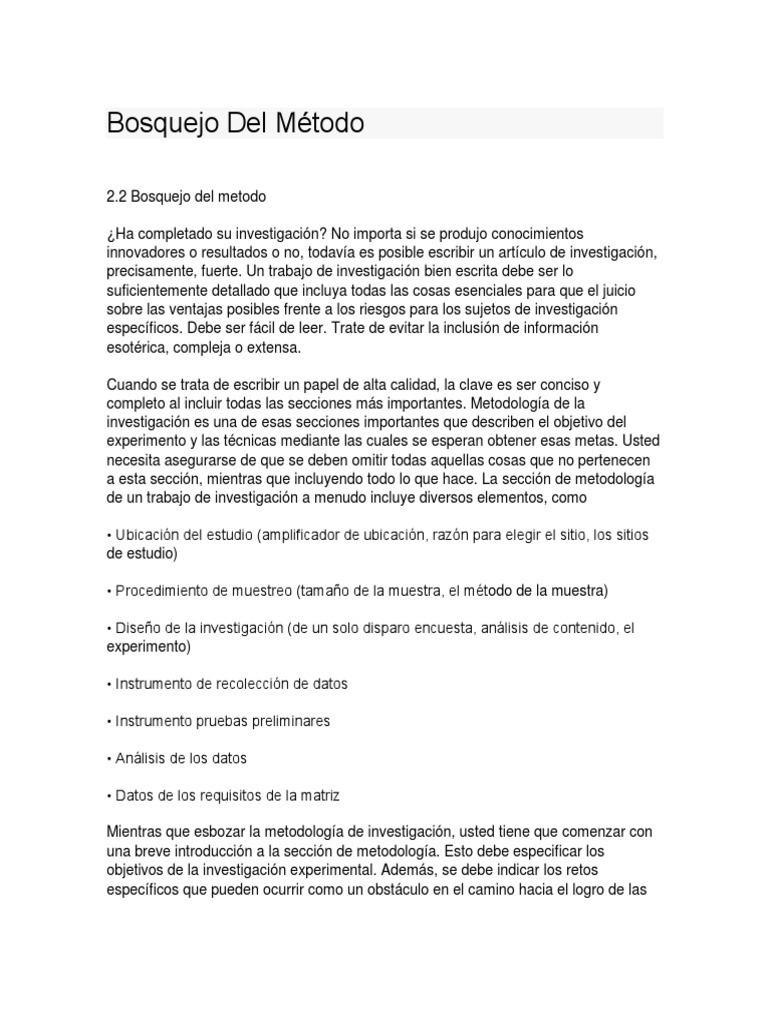 Bosquejo Del Método

2.2 Bosquejo del metodo

¿Ha completado su investigación? No importa si se produjo conocimientos innovadores o resultados o no, todavía es posible escribir un artículo de investigación, precisamente, fuerte. Un trabajo de investigación bien escrita debe ser lo suficientemente detallado que incluya todas las cosas esenciales para que el juicio sobre las ventajas posibles frente a los riesgos para los sujetos de investigación específicos. Debe ser fácil de leer. Trate de evitar la inclusión de información esotérica, compleja o extensa.

Cuando se trata de escribir un papel de alta calidad, la clave es ser conciso y completo al incluir todas las secciones más importantes. Metodología de la investigación es una de esas secciones importantes que describen el objetivo del experimento y las técnicas mediante las cuales se esperan obtener esas metas. Usted necesita asegurarse de que se deben omitir todas aquellas cosas que no pertenecen a esta sección, mientras que incluyendo todo lo que hace. La sección de metodología de un trabajo de investigación a menudo incluye diversos elementos, como

• Ubicación del estudio (amplificador de ubicación, razón para elegir el sitio, los sitios de estudio)

• Procedimiento de muestreo (tamaño de la muestra, el método de la muestra)

• Diseño de la investigación (de un solo disparo encuesta, análisis de contenido, el experimento)

• Instrumento de recolección de datos

• Instrumento pruebas preliminares

• Análisis de los datos

• Datos de los requisitos de la matriz

Mientras que esbozar la metodología de investigación, usted tiene que comenzar con una breve introducción a la sección de metodología. Esto debe especificar los objetivos de la investigación experimental. Además, se debe indicar los retos específicos que pueden ocurrir como un obstáculo en el camino hacia el logro de las